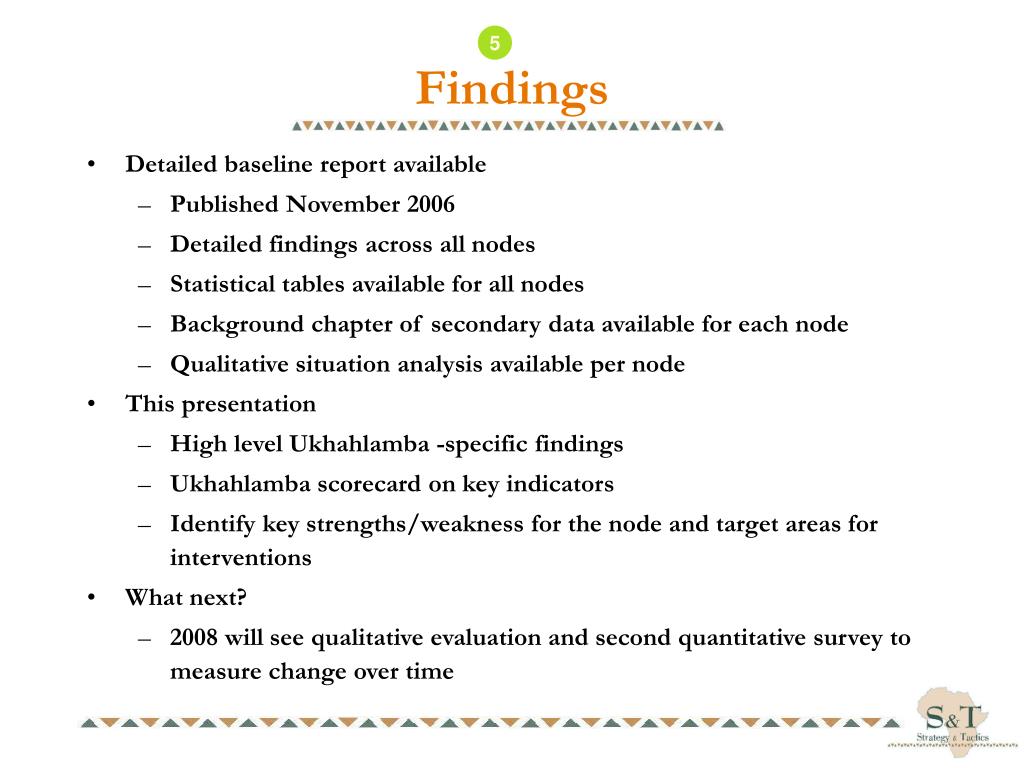 5

Findings

• Detailed baseline report available
– Published November 2006
– Detailed findings across all nodes
– Statistical tables available for all nodes
– Background chapter of secondary data available for each node
– Qualitative situation analysis available per node
• This presentation
– High level Ukhahlamba -specific findings
– Ukhahlamba scorecard on key indicators
– Identify key strengths/weakness for the node and target areas for interventions
• What next?
– 2008 will see qualitative evaluation and second quantitative survey to measure change over time

S&T
Strategy & Tactics